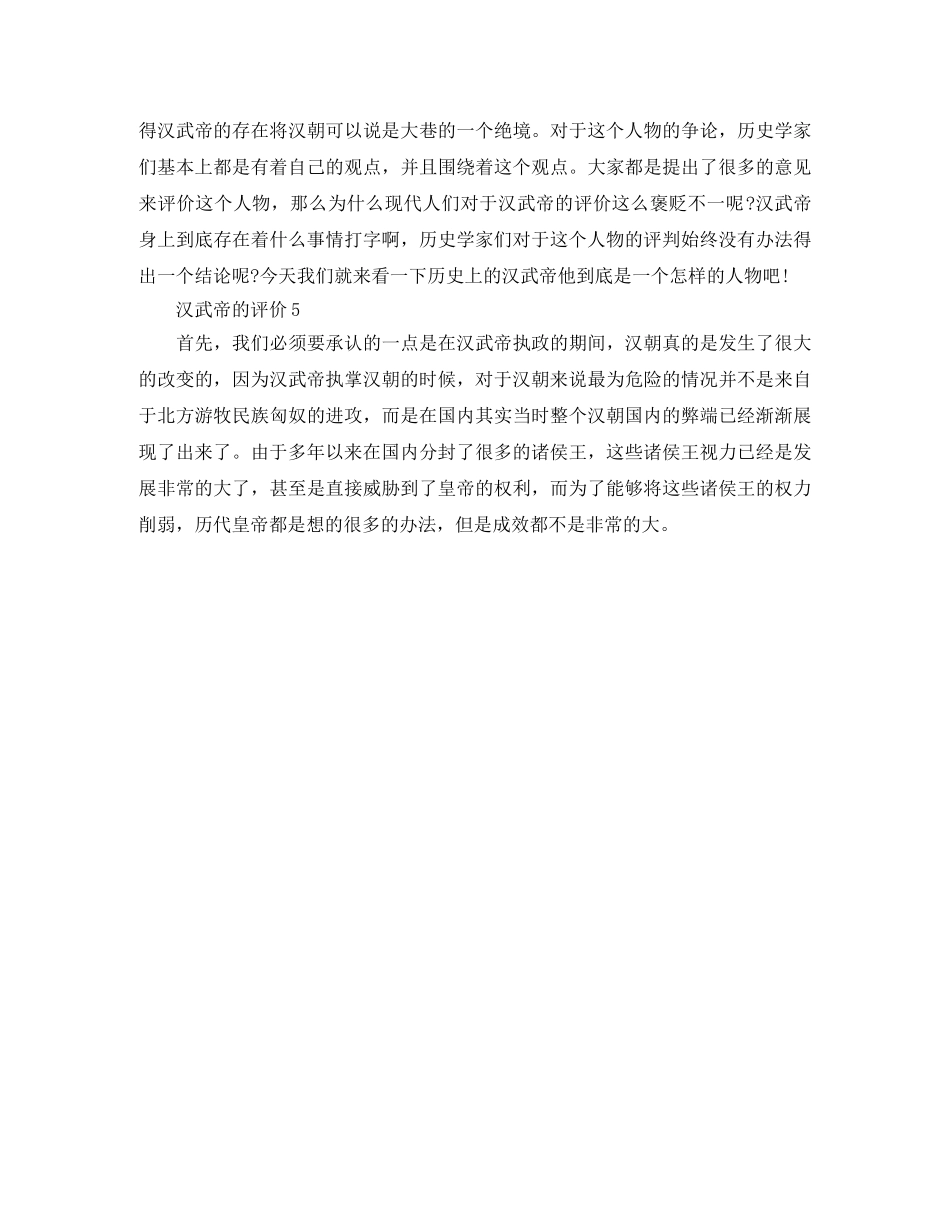 得汉武帝的存在将汉朝可以说是大巷的一个绝境。对于这个人物的争论，历史学家们基本上都是有着自己的观点，并且围绕着这个观点。大家都是提出了很多的意见来评价这个人物，那么为什么现代人们对于汉武帝的评价这么褒贬不一呢?汉武帝身上到底存在着什么事情打字啊，历史学家们对于这个人物的评判始终没有办法得出一个结论呢?今天我们就来看一下历史上的汉武帝他到底是一个怎样的人物吧!

汉武帝的评价5

首先，我们必须要承认的一点是在汉武帝执政的期间，汉朝真的是发生了很大的改变的，因为汉武帝执掌汉朝的时候，对于汉朝来说最为危险的情况并不是来自于北方游牧民族匈奴的进攻，而是在国内其实当时整个汉朝国内的弊端已经渐渐展现了出来了。由于多年以来在国内分封了很多的诸侯王，这些诸侯王视力已经是发展非常的大了，甚至是直接威胁到了皇帝的权利，而为了能够将这些诸侯王的权力削弱，历代皇帝都是想的很多的办法，但是成效都不是非常的大。